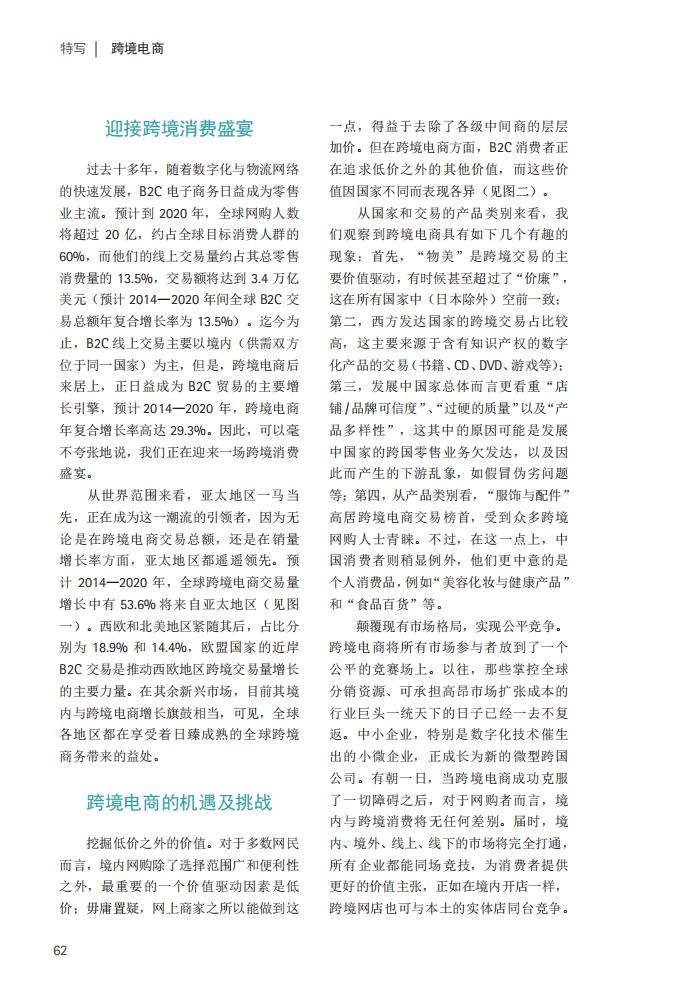 特写 | 跨境电商

迎接跨境消费盛宴

过去十多年，随着数字化与物流网络的快速发展，B2C 电子商务日益成为零售业主流。预计到 2020 年，全球网购人数将超过 20 亿，约占全球目标消费人群的 60%，而他们的线上交易量约占其总零售消费量的 13.5%，交易额将达到 3.4 万亿美元（预计 2014—2020 年间全球 B2C 交易总额年复合增长率为 13.5%）。迄今为止，B2C 线上交易主要以境内（供需双方位于同一国家）为主，但是，跨境电商后来居上，正日益成为 B2C 贸易的主要增长引擎，预计 2014—2020 年，跨境电商年复合增长率高达 29.3%。因此，可以毫不夸张地说，我们正在迎来一场跨境消费盛宴。

从世界范围来看，亚太地区一马当先，正在成为这一潮流的引领者，因为无论是在跨境电商交易总额，还是在销量增长率方面，亚太地区都遥遥领先。预计 2014—2020 年，全球跨境电商交易量增长中有 53.6% 将来自亚太地区（见图一）。西欧和北美地区紧随其后，占比分别为 18.9% 和 14.4%，欧盟国家的近岸 B2C 交易是推动西欧地区跨境交易量增长的主要力量。在其余新兴市场，目前其境内与跨境电商增长旗鼓相当，可见，全球各地区都在享受着日臻成熟的全球跨境商务带来的益处。

跨境电商的机遇及挑战

挖掘低价之外的价值。对于多数网民而言，境内网购除了选择范围广和便利性之外，最重要的一个价值驱动因素是低价；毋庸置疑，网上商家之所以能做到这一点，得益于去除了各级中间商的层层加价。但在跨境电商方面，B2C 消费者正在追求低价之外的其他价值，而这些价值因国家不同而表现各异（见图二）。

从国家和交易的产品类别来看，我们观察到跨境电商具有如下几个有趣的现象：首先，“物美”是跨境交易的主要价值驱动，有时候甚至超过了“价廉”，这在所有国家中（日本除外）空前一致；第二，西方发达国家的跨境交易占比较高，这主要来源于含有知识产权的数字化产品的交易（书籍、CD、DVD、游戏等）；第三，发展中国家总体而言更看重“店铺/品牌可信度”、“过硬的质量”以及“产品多样性”，这其中的原因可能是发展中国家的跨国零售业务欠发达，以及因此而产生的下游乱象，如假冒伪劣问题等；第四，从产品类别看，“服饰与配件”高居跨境电商交易榜首，受到众多跨境网购人士青睐。不过，在这一点上，中国消费者则稍显例外，他们更中意的是个人消费品，例如“美容化妆与健康产品”和“食品百货”等。

颠覆现有市场格局，实现公平竞争。跨境电商将所有市场参与者放到了一个公平的竞赛场上。以往，那些掌控全球分销资源、可承担高昂市场扩张成本的行业巨头一统天下的日子已经一去不复返。中小企业，特别是数字化技术催生出的小微企业，正成长为新的微型跨国公司。有朝一日，当跨境电商成功克服了一切障碍之后，对于网购者而言，境内与跨境消费将无任何差别。届时，境内、境外、线上、线下的市场将完全打通，所有企业都能同场竞技，为消费者提供更好的价值主张，正如在境内开店一样，跨境网店也可与本土的实体店同台竞争。

62